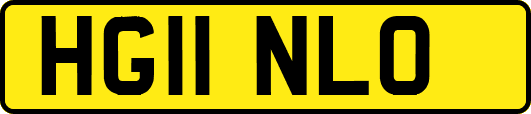 HG11 NLO